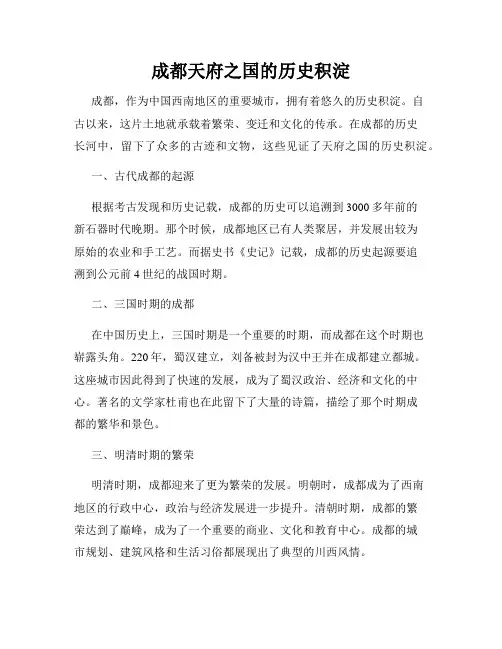 成都天府之国的历史积淀

成都，作为中国西南地区的重要城市，拥有着悠久的历史积淀。自古以来，这片土地就承载着繁荣、变迁和文化的传承。在成都的历史长河中，留下了众多的古迹和文物，这些见证了天府之国的历史积淀。

一、古代成都的起源

根据考古发现和历史记载，成都的历史可以追溯到3000多年前的新石器时代晚期。那个时候，成都地区已有人类聚居，并发展出较为原始的农业和手工艺。而据史书《史记》记载，成都的历史起源要追溯到公元前4世纪的战国时期。

二、三国时期的成都

在中国历史上，三国时期是一个重要的时期，而成都在这个时期也崭露头角。220年，蜀汉建立，刘备被封为汉中王并在成都建立都城。这座城市因此得到了快速的发展，成为了蜀汉政治、经济和文化的中心。著名的文学家杜甫也在此留下了大量的诗篇，描绘了那个时期成都的繁华和景色。

三、明清时期的繁荣

明清时期，成都迎来了更为繁荣的发展。明朝时，成都成为了西南地区的行政中心，政治与经济发展进一步提升。清朝时期，成都的繁荣达到了巅峰，成为了一个重要的商业、文化和教育中心。成都的城市规划、建筑风格和生活习俗都展现出了典型的川西风情。